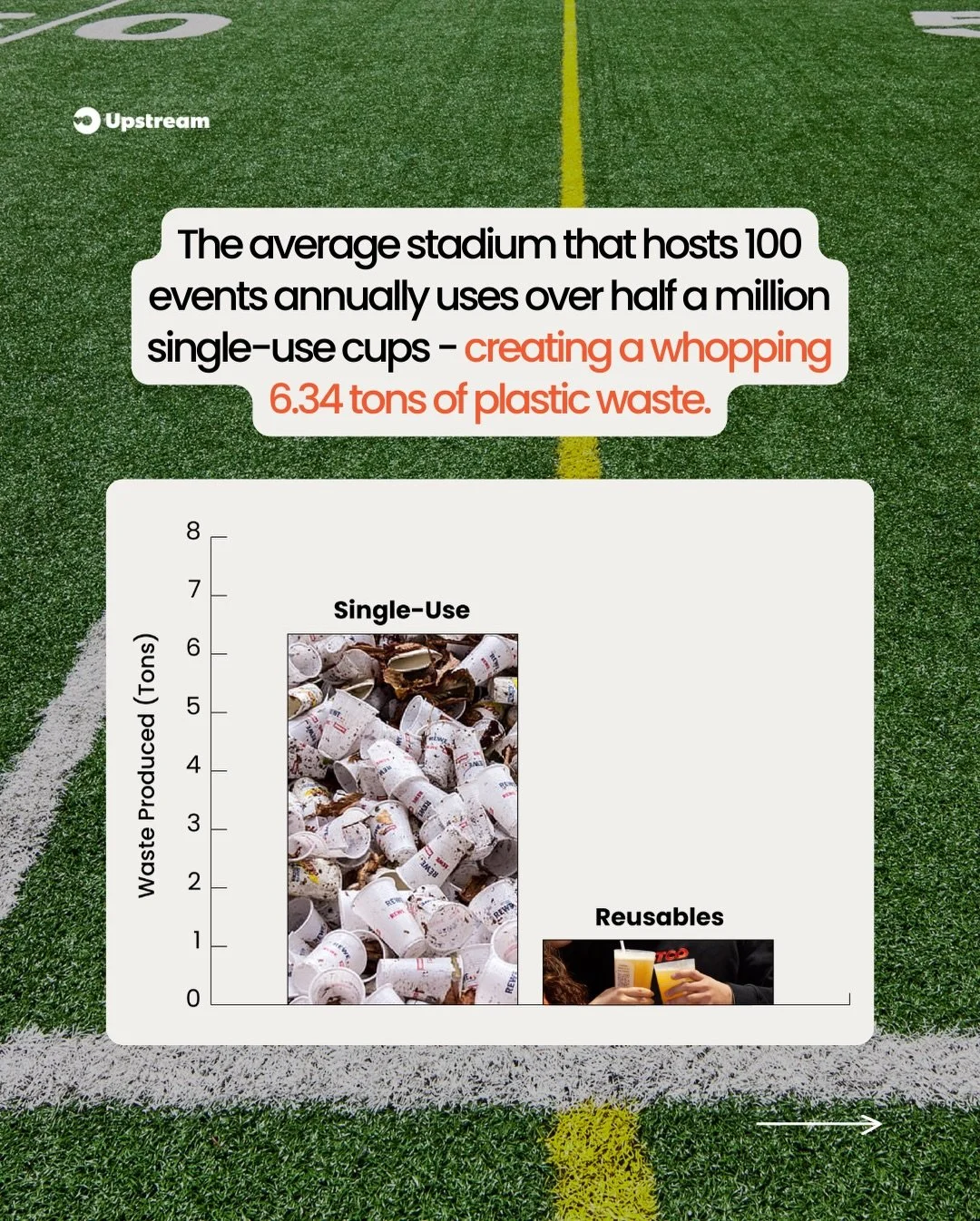 Upstream

The average stadium that hosts 100 events annually uses over half a million single-use cups - creating a whopping 6.34 tons of plastic waste.

Waste Produced (Tons)

8
7
6
5
4
3
2
1
0

Single-Use

Reusables